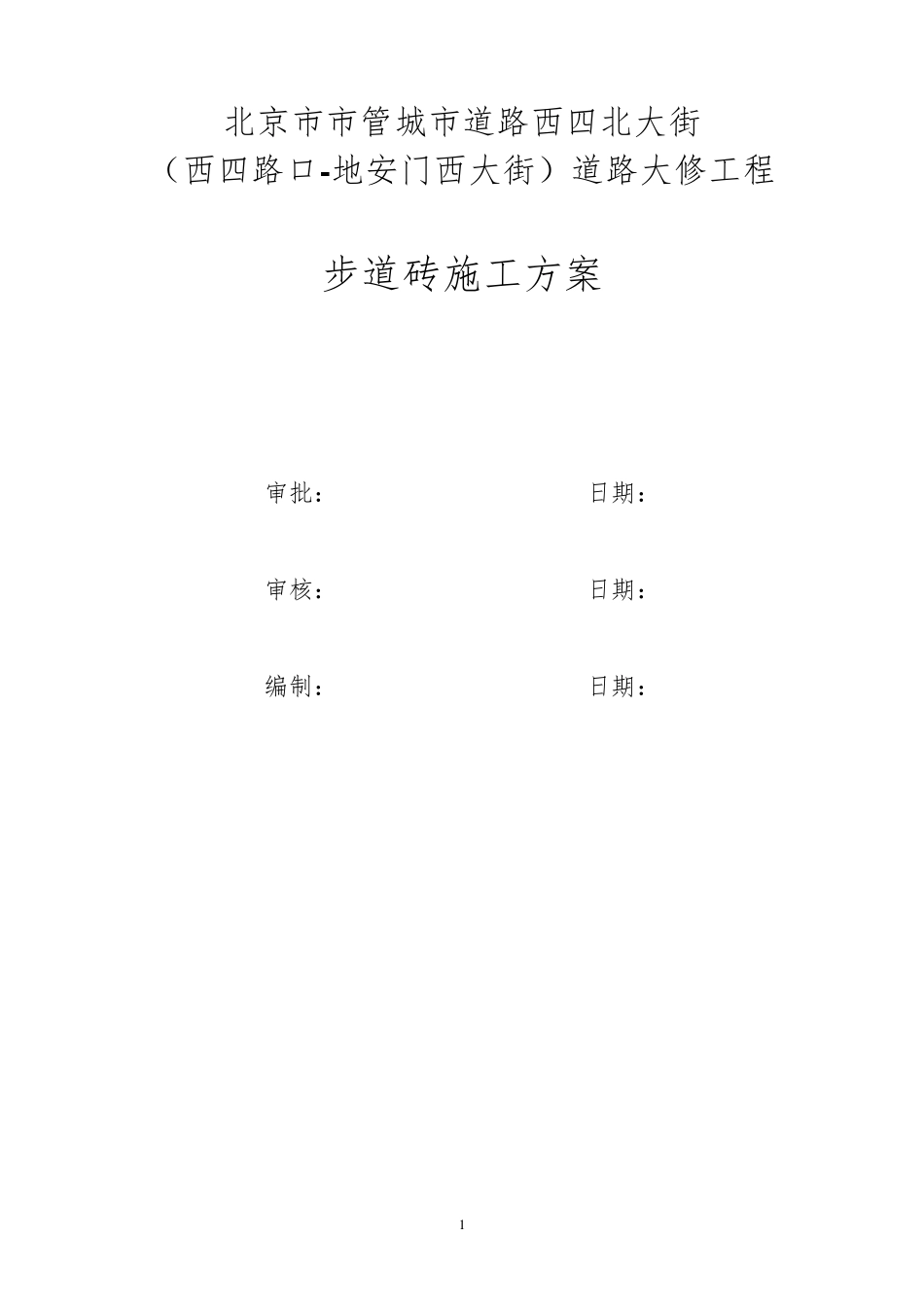 北京市市管城市道路西四北大街
（西四路口-地安门西大街）道路大修工程

步道砖施工方案

审批： 日期：

审核： 日期：

编制： 日期：

1